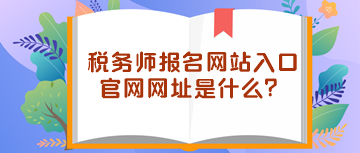 税务师报名网站入口
官网网址是什么？